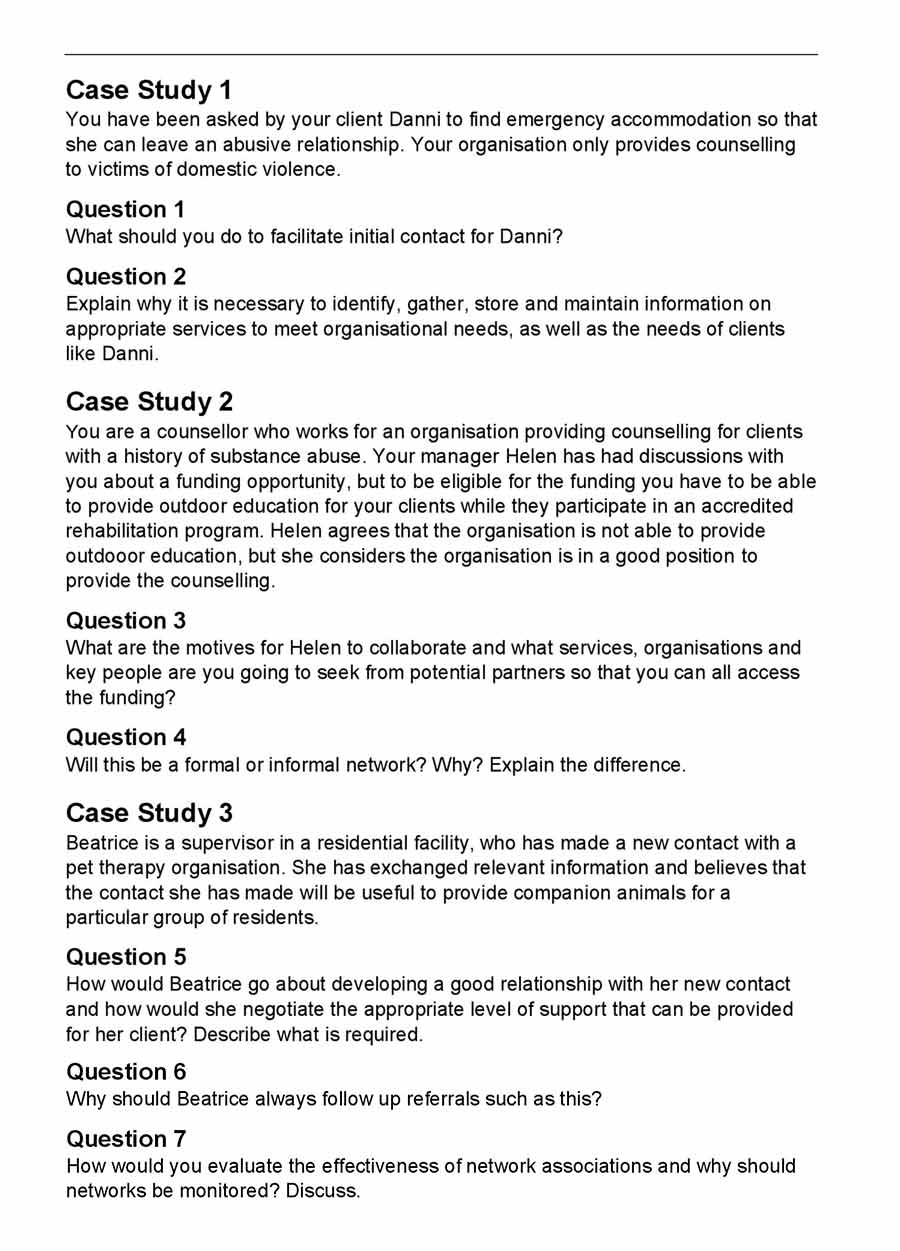 Case Study 1
You have been asked by your client Danni to find emergency accommodation so that she can leave an abusive relationship. Your organisation only provides counselling to victims of domestic violence.

Question 1
What should you do to facilitate initial contact for Danni?

Question 2
Explain why it is necessary to identify, gather, store and maintain information on appropriate services to meet organisational needs, as well as the needs of clients like Danni.

Case Study 2
You are a counsellor who works for an organisation providing counselling for clients with a history of substance abuse. Your manager Helen has had discussions with you about a funding opportunity, but to be eligible for the funding you have to be able to provide outdoor education for your clients while they participate in an accredited rehabilitation program. Helen agrees that the organisation is not able to provide outdooor education, but she considers the organisation is in a good position to provide the counselling.

Question 3
What are the motives for Helen to collaborate and what services, organisations and key people are you going to seek from potential partners so that you can all access the funding?

Question 4
Will this be a formal or informal network? Why? Explain the difference.

Case Study 3
Beatrice is a supervisor in a residential facility, who has made a new contact with a pet therapy organisation. She has exchanged relevant information and believes that the contact she has made will be useful to provide companion animals for a particular group of residents.

Question 5
How would Beatrice go about developing a good relationship with her new contact and how would she negotiate the appropriate level of support that can be provided for her client? Describe what is required.

Question 6
Why should Beatrice always follow up referrals such as this?

Question 7
How would you evaluate the effectiveness of network associations and why should networks be monitored? Discuss.